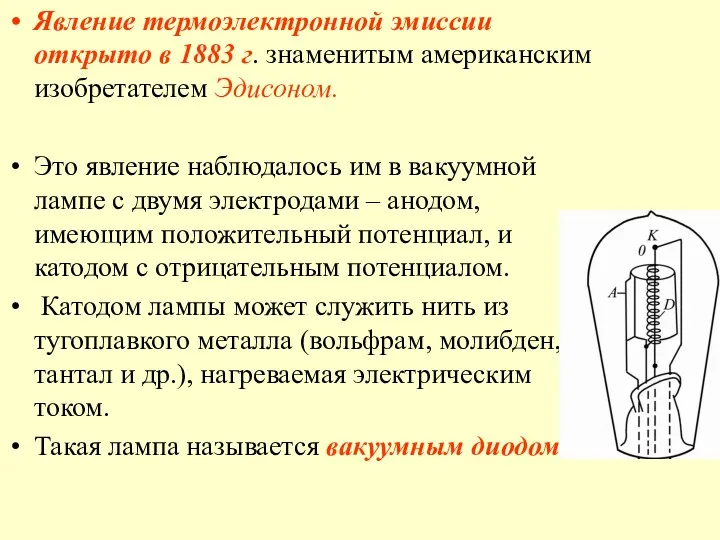 • Явление термоэлектронной эмиссии открыто в 1883 г. знаменитым американским изобретателем Эдисоном.

• Это явление наблюдалось им в вакуумной лампе с двумя электродами – анодом, имеющим положительный потенциал, и катодом с отрицательным потенциалом.

• Катодом лампы может служить нить из тугоплавкого металла (вольфрам, молибден, тантал и др.), нагреваемая электрическим током.

• Такая лампа называется вакуумным диодом

K
0
A
D